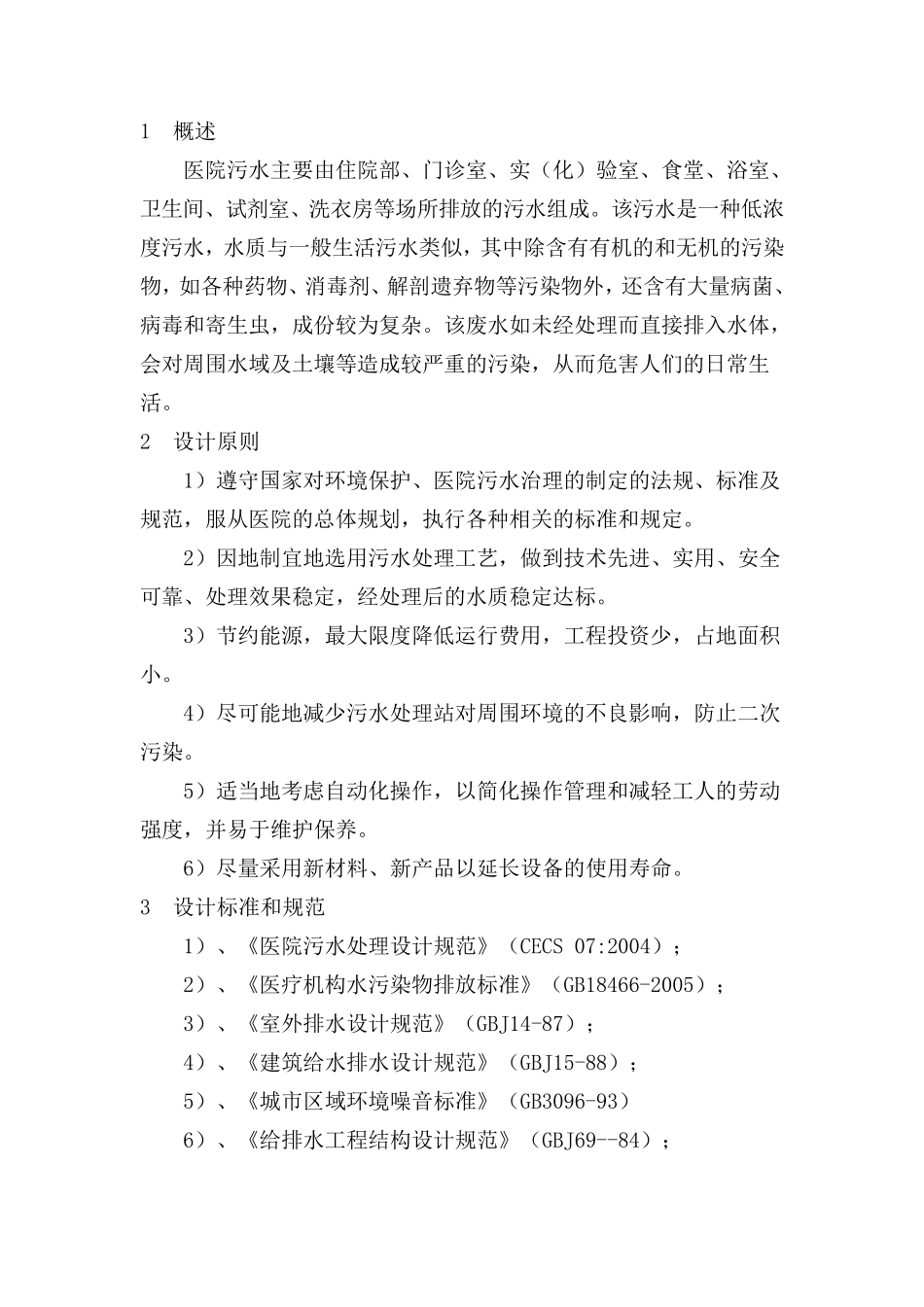 1 概述

医院污水主要由住院部、门诊室、实（化）验室、食堂、浴室、卫生间、试剂室、洗衣房等场所排放的污水组成。该污水是一种低浓度污水，水质与一般生活污水类似，其中除含有有机的和无机的污染物，如各种药物、消毒剂、解剖遗弃物等污染物外，还含有大量病菌、病毒和寄生虫，成份较为复杂。该废水如未经处理而直接排入水体，会对周围水域及土壤等造成较严重的污染，从而危害人们的日常生活。

2 设计原则

1）遵守国家对环境保护、医院污水治理的制定的法规、标准及规范，服从医院的总体规划，执行各种相关的标准和规定。

2）因地制宜地选用污水处理工艺，做到技术先进、实用、安全可靠、处理效果稳定，经处理后的水质稳定达标。

3）节约能源，最大限度降低运行费用，工程投资少，占地面积小。

4）尽可能地减少污水处理站对周围环境的不良影响，防止二次污染。

5）适当地考虑自动化操作，以简化操作管理和减轻工人的劳动强度，并易于维护保养。

6）尽量采用新材料、新产品以延长设备的使用寿命。

3 设计标准和规范

1）、《医院污水处理设计规范》（CECS 07:2004）；

2）、《医疗机构水污染物排放标准》（GB18466-2005）；

3）、《室外排水设计规范》（GBJ14-87）；

4）、《建筑给水排水设计规范》（GBJ15-88）；

5）、《城市区域环境噪音标准》（GB3096-93）

6）、《给排水工程结构设计规范》（GBJ69--84）；